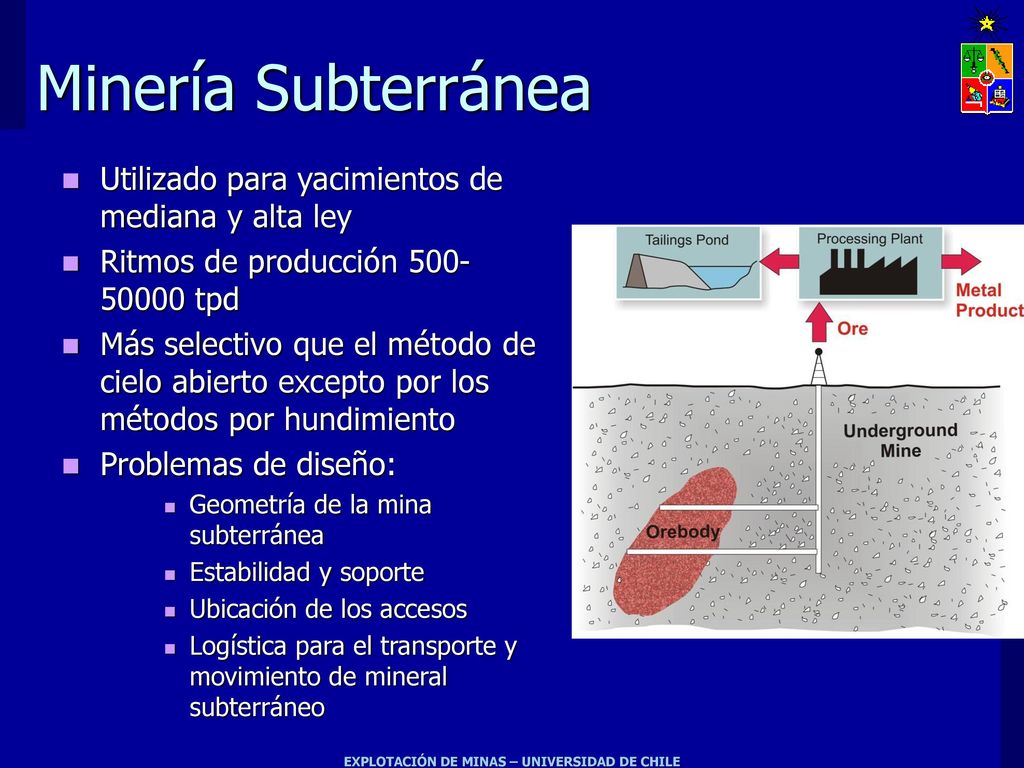 Minería Subterránea

- Utilizado para yacimientos de mediana y alta ley
- Ritmos de producción 500-50000 tpd
- Más selectivo que el método de cielo abierto excepto por los métodos por hundimiento
- Problemas de diseño:
  - Geometría de la mina subterránea
  - Estabilidad y soporte
  - Ubicación de los accesos
  - Logística para el transporte y movimiento de mineral subterráneo

Tailings Pond
Processing Plant
Metal Product
Ore
Underground Mine
Orebody

EXPLOTACIÓN DE MINAS – UNIVERSIDAD DE CHILE